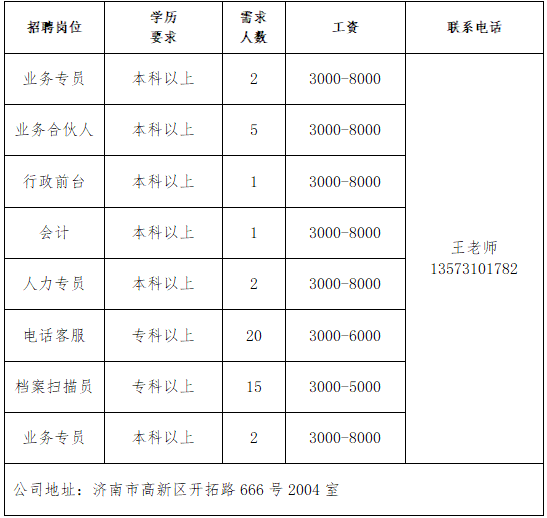 | 招聘岗位 | 学历要求 | 需求人数 | 工资 | 联系电话 |
|---|---|---|---|---|
| 业务专员 | 本科以上 | 2 | 3000-8000 | 王老师 13573101782 |
| 业务合伙人 | 本科以上 | 5 | 3000-8000 | |
| 行政前台 | 本科以上 | 1 | 3000-8000 | |
| 会计 | 本科以上 | 1 | 3000-8000 | |
| 人力专员 | 本科以上 | 2 | 3000-8000 | |
| 电话客服 | 专科以上 | 20 | 3000-6000 | |
| 档案扫描员 | 专科以上 | 15 | 3000-5000 | |
| 业务专员 | 本科以上 | 2 | 3000-8000 | |
| 公司地址：济南市高新区开拓路666号2004室 | | | | |